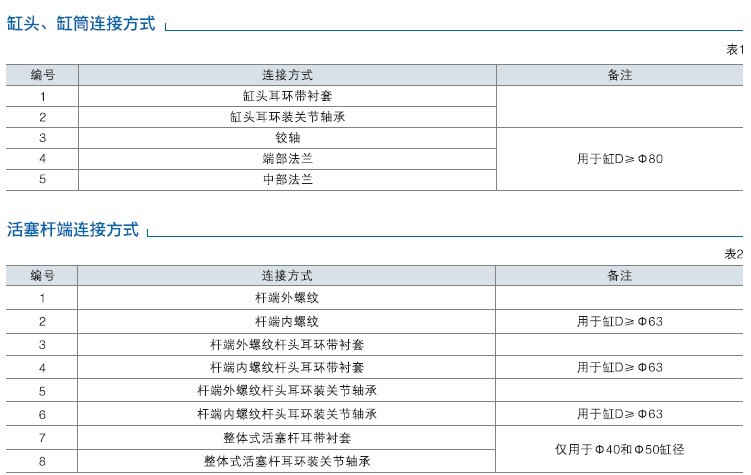 缸头、缸筒连接方式

表1

| 编号 | 连接方式 | 备注 |
|---|---|---|
| 1 | 缸头耳环带衬套 | |
| 2 | 缸头耳环装关节轴承 | |
| 3 | 铰轴 | 用于缸D≥Φ80 |
| 4 | 端部法兰 | |
| 5 | 中部法兰 | |

活塞杆端连接方式

表2

| 编号 | 连接方式 | 备注 |
|---|---|---|
| 1 | 杆端外螺纹 | |
| 2 | 杆端内螺纹 | 用于缸D≥Φ63 |
| 3 | 杆端外螺纹杆头耳环带衬套 | |
| 4 | 杆端内螺纹杆头耳环带衬套 | 用于缸D≥Φ63 |
| 5 | 杆端外螺纹杆头耳环装关节轴承 | |
| 6 | 杆端内螺纹杆头耳环装关节轴承 | 用于缸D≥Φ63 |
| 7 | 整体式活塞杆耳带衬套 | 仅用于Φ40和Φ50缸径 |
| 8 | 整体式活塞杆耳环装关节轴承 | |